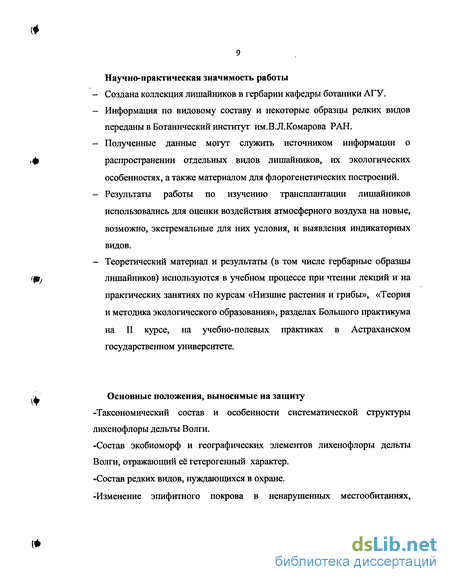 9

Научно-практическая значимость работы

– Создана коллекция лишайников в гербарии кафедры ботаники АГУ.

– Информация по видовому составу и некоторые образцы редких видов переданы в Ботанический институт им.В.Л.Комарова РАН.

– Полученные данные могут служить источником информации о распространении отдельных видов лишайников, их экологических особенностях, а также материалом для флорогенетических построений.

– Результаты работы по изучению трансплантации лишайников использовались для оценки воздействия атмосферного воздуха на новые, возможно, экстремальные для них условия, и выявления индикаторных видов.

– Теоретический материал и результаты (в том числе гербарные образцы лишайников) используются в учебном процессе при чтении лекций и на практических занятиях по курсам «Низшие растения и грибы», «Теория и методика экологического образования», разделах Большого практикума на II курсе, на учебно-полевых практиках в Астраханском государственном университете.

Основные положения, выносимые на защиту

-Таксономический состав и особенности систематической структуры лихенофлоры дельты Волги.

-Состав экобиоморф и географических элементов лихенофлоры дельты Волги, отражающий её гетерогенный характер.

-Состав редких видов, нуждающихся в охране.

-Изменение эпифитного покрова в ненарушенных местообитаниях,

dsLib.net
библиотека диссертаций